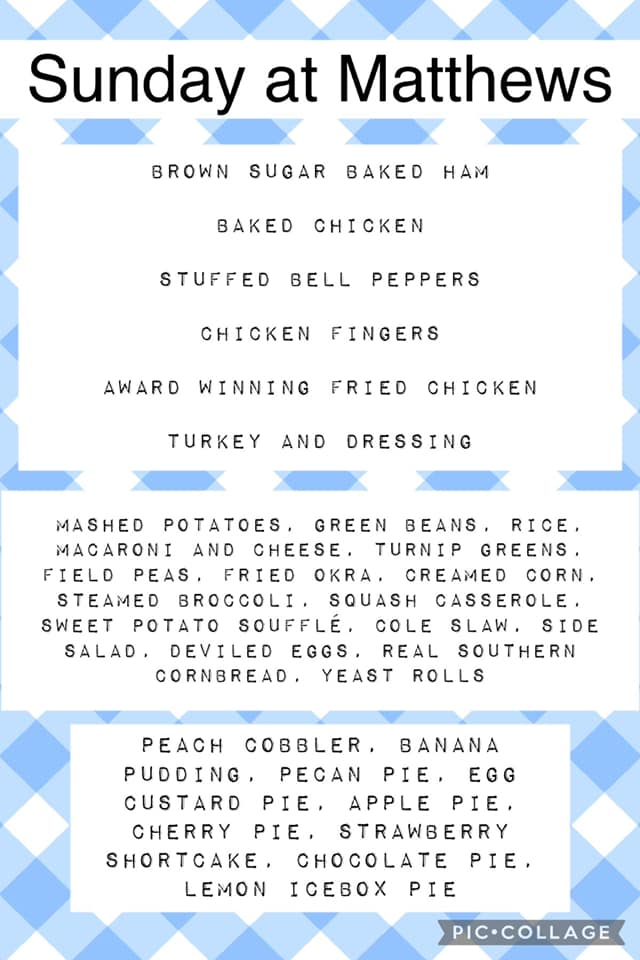 Sunday at Matthews

BROWN SUGAR BAKED HAM

BAKED CHICKEN

STUFFED BELL PEPPERS

CHICKEN FINGERS

AWARD WINNING FRIED CHICKEN

TURKEY AND DRESSING

MASHED POTATOES, GREEN BEANS, RICE, MACARONI AND CHEESE, TURNIP GREENS, FIELD PEAS, FRIED OKRA, CREAMED CORN, STEAMED BROCCOLI, SQUASH CASSEROLE, SWEET POTATO SOUFFLÉ, COLE SLAW, SIDE SALAD, DEVILED EGGS, REAL SOUTHERN CORNBREAD, YEAST ROLLS

PEACH COBBLER, BANANA PUDDING, PECAN PIE, EGG CUSTARD PIE, APPLE PIE, CHERRY PIE, STRAWBERRY SHORTCAKE, CHOCOLATE PIE, LEMON ICEBOX PIE

PIC•COLLAGE